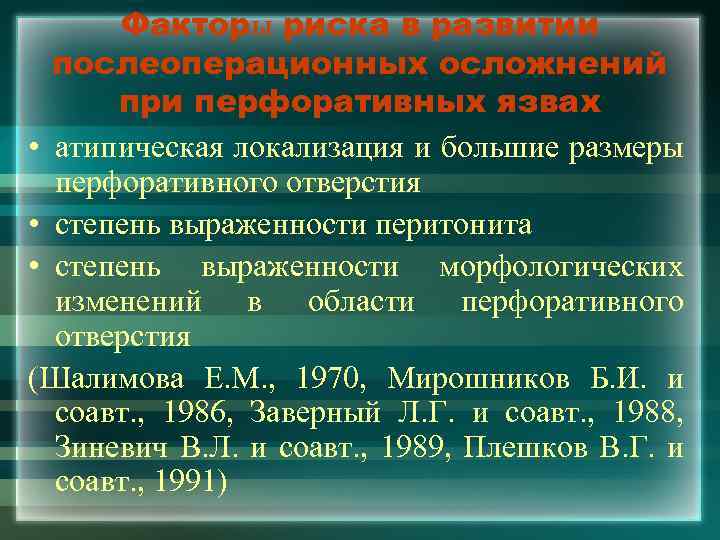 Факторы риска в развитии послеоперационных осложнений при перфоративных язвах

• атипическая локализация и большие размеры перфоративного отверстия
• степень выраженности перитонита
• степень выраженности морфологических изменений в области перфоративного отверстия

(Шалимова Е.М., 1970, Мирошников Б.И. и соавт., 1986, Заверный Л.Г. и соавт., 1988, Зиневич В.Л. и соавт., 1989, Плешков В.Г. и соавт., 1991)